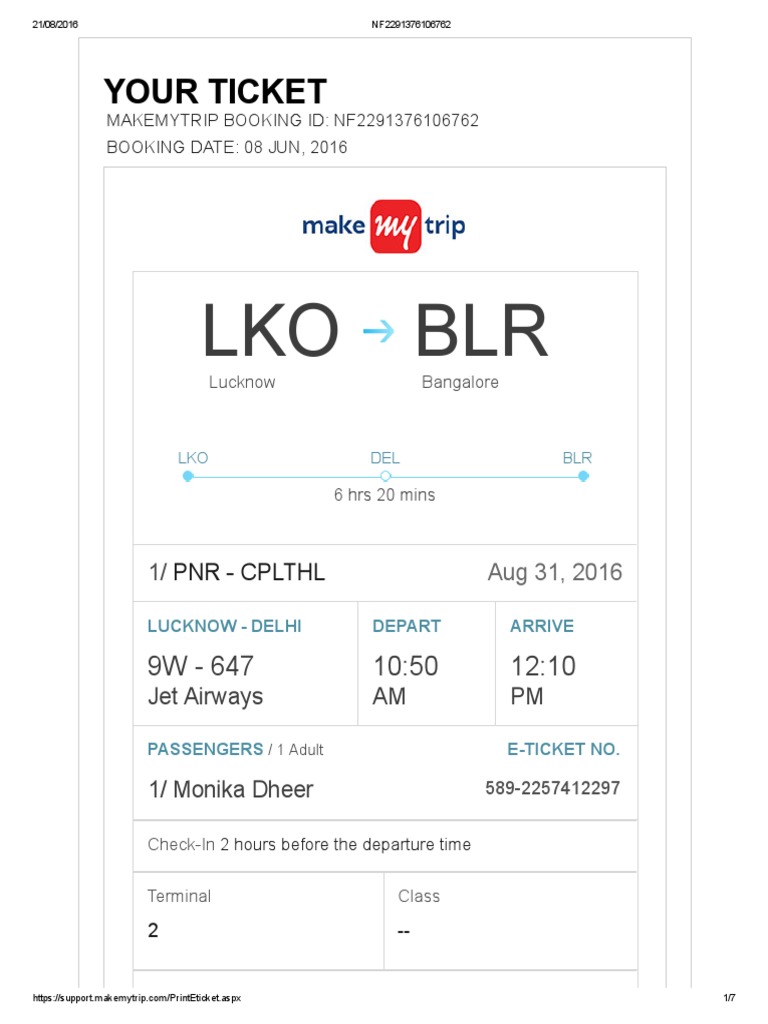 21/08/2016 NF2291376106762

YOUR TICKET

MAKEMYTRIP BOOKING ID: NF2291376106762

BOOKING DATE: 08 JUN, 2016

make my trip

LKO → BLR

Lucknow Bangalore

LKO DEL BLR

6 hrs 20 mins

1/ PNR - CPLTHL Aug 31, 2016

| LUCKNOW - DELHI | DEPART | ARRIVE |
|---|---|---|
| 9W - 647 Jet Airways | 10:50 AM | 12:10 PM |

PASSENGERS / 1 Adult E-TICKET NO.

1/ Monika Dheer 589-2257412297

Check-In 2 hours before the departure time

| Terminal | Class |
|---|---|
| 2 | -- |

https://support.makemytrip.com/PrintEticket.aspx 1/7